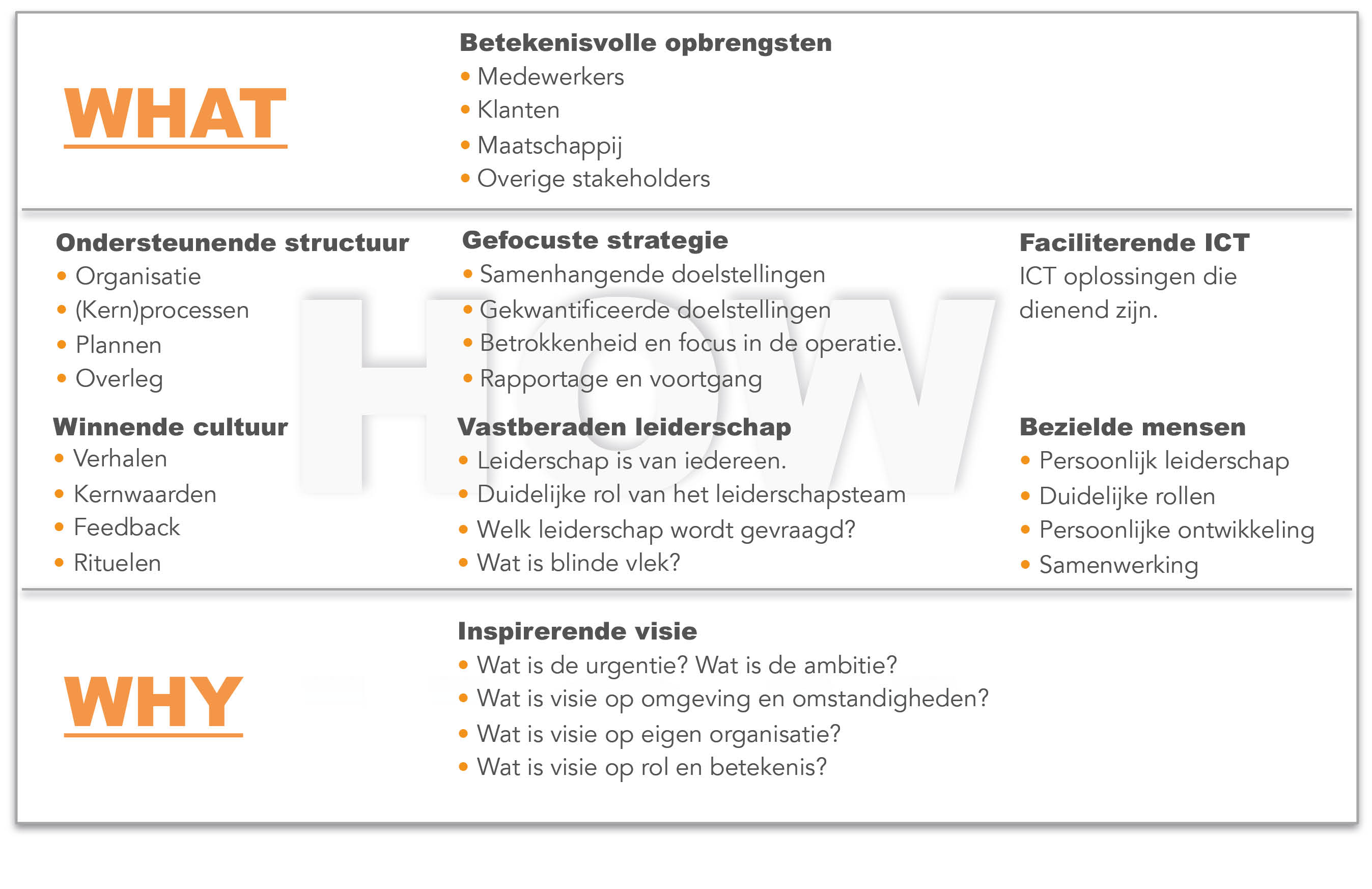 WHAT

Betekenisvolle opbrengsten
• Medewerkers
• Klanten
• Maatschappij
• Overige stakeholders

HOW

Ondersteunende structuur
• Organisatie
• (Kern)processen
• Plannen
• Overleg

Winnende cultuur
• Verhalen
• Kernwaarden
• Feedback
• Rituelen

Gefocuste strategie
• Samenhangende doelstellingen
• Gekwantificeerde doelstellingen
• Betrokkenheid en focus in de operatie.
• Rapportage en voortgang

Vastberaden leiderschap
• Leiderschap is van iedereen.
• Duidelijke rol van het leiderschapsteam
• Welk leiderschap wordt gevraagd?
• Wat is blinde vlek?

Faciliterende ICT
ICT oplossingen die dienend zijn.

Bezielde mensen
• Persoonlijk leiderschap
• Duidelijke rollen
• Persoonlijke ontwikkeling
• Samenwerking

WHY

Inspirerende visie
• Wat is de urgentie? Wat is de ambitie?
• Wat is visie op omgeving en omstandigheden?
• Wat is visie op eigen organisatie?
• Wat is visie op rol en betekenis?